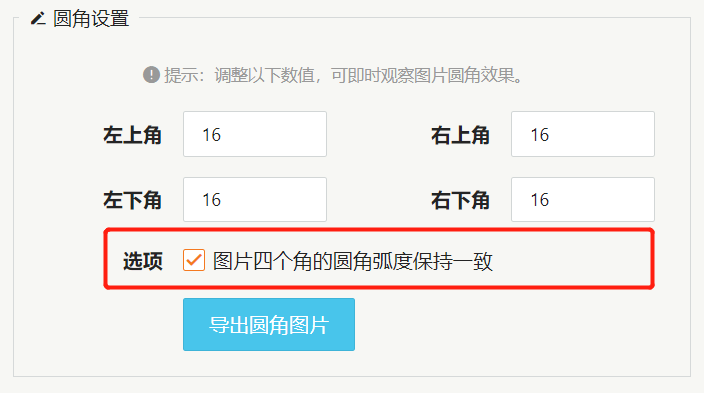 圆角设置

提示：调整以下数值，可即时观察图片圆角效果。

左上角 16
右上角 16
左下角 16
右下角 16

选项 图片四个角的圆角弧度保持一致

导出圆角图片